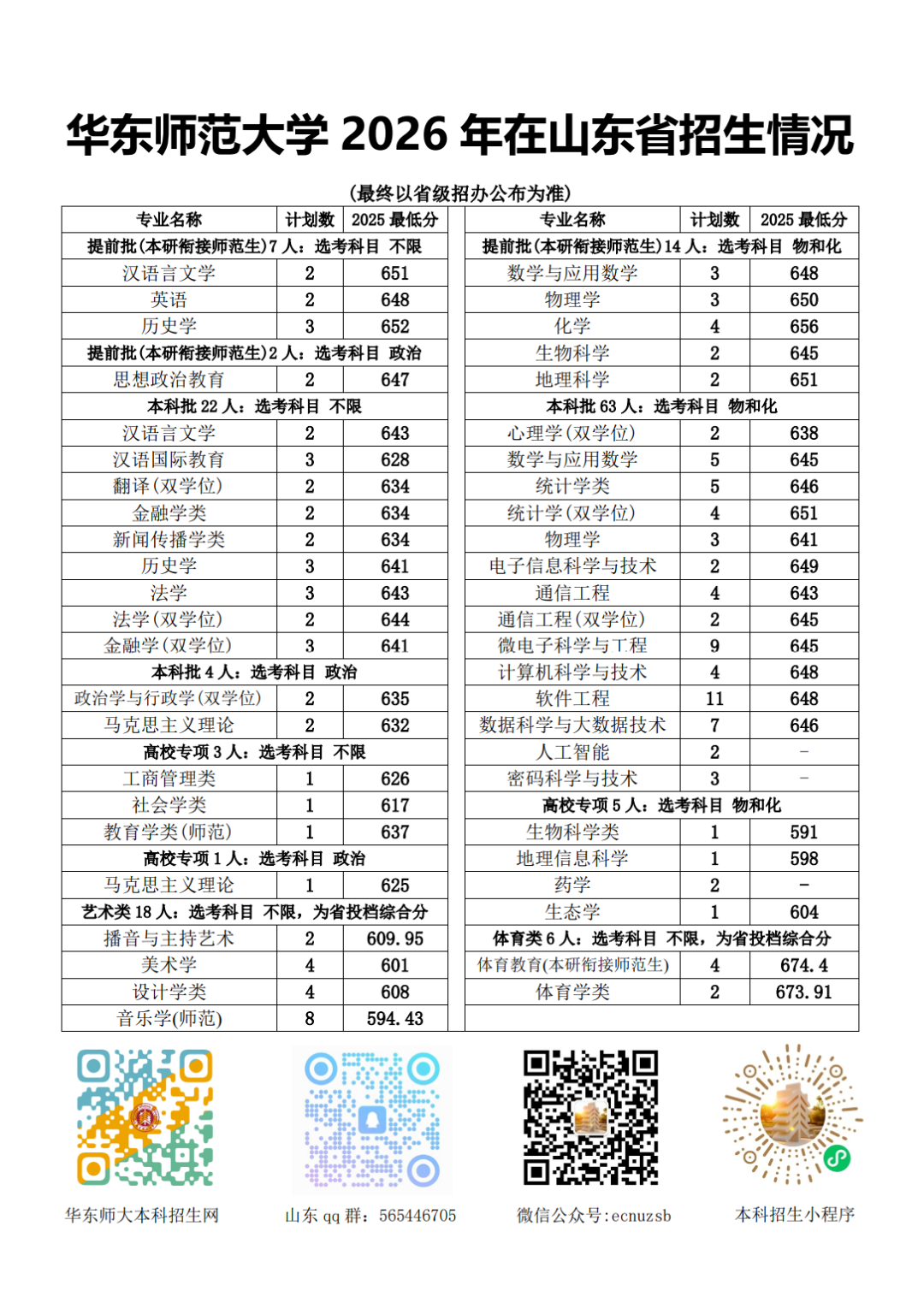 华东师范大学2026年在山东省招生情况

(最终以省级招办公布为准)

| 专业名称 | 计划数 | 2025最低分 |
|---|---|---|
| 提前批(本研衔接师范生)7人：选考科目 不限 | | |
| 汉语言文学 | 2 | 651 |
| 英语 | 2 | 648 |
| 历史学 | 3 | 652 |
| 提前批(本研衔接师范生)2人：选考科目 政治 | | |
| 思想政治教育 | 2 | 647 |
| 本科批22人：选考科目 不限 | | |
| 汉语言文学 | 2 | 643 |
| 汉语国际教育 | 3 | 628 |
| 翻译(双学位) | 2 | 634 |
| 金融学类 | 2 | 634 |
| 新闻传播学类 | 2 | 634 |
| 历史学 | 3 | 641 |
| 法学 | 3 | 643 |
| 法学(双学位) | 2 | 644 |
| 金融学(双学位) | 3 | 641 |
| 本科批4人：选考科目 政治 | | |
| 政治学与行政学(双学位) | 2 | 635 |
| 马克思主义理论 | 2 | 632 |
| 高校专项3人：选考科目 不限 | | |
| 工商管理类 | 1 | 626 |
| 社会学类 | 1 | 617 |
| 教育学类(师范) | 1 | 637 |
| 高校专项1人：选考科目 政治 | | |
| 马克思主义理论 | 1 | 625 |
| 艺术类18人：选考科目 不限，为省投档综合分 | | |
| 播音与主持艺术 | 2 | 609.95 |
| 美术学 | 4 | 601 |
| 设计学类 | 4 | 608 |
| 音乐学(师范) | 8 | 594.43 |

| 专业名称 | 计划数 | 2025最低分 |
|---|---|---|
| 提前批(本研衔接师范生)14人：选考科目 物和化 | | |
| 数学与应用数学 | 3 | 648 |
| 物理学 | 3 | 650 |
| 化学 | 4 | 656 |
| 生物科学 | 2 | 645 |
| 地理科学 | 2 | 651 |
| 本科批63人：选考科目 物和化 | | |
| 心理学(双学位) | 2 | 638 |
| 数学与应用数学 | 5 | 645 |
| 统计学类 | 5 | 646 |
| 统计学(双学位) | 4 | 651 |
| 物理学 | 3 | 641 |
| 电子信息科学与技术 | 2 | 649 |
| 通信工程 | 4 | 643 |
| 通信工程(双学位) | 2 | 645 |
| 微电子科学与工程 | 9 | 645 |
| 计算机科学与技术 | 4 | 648 |
| 软件工程 | 11 | 648 |
| 数据科学与大数据技术 | 7 | 646 |
| 人工智能 | 2 | - |
| 密码科学与技术 | 3 | - |
| 高校专项5人：选考科目 物和化 | | |
| 生物科学类 | 1 | 591 |
| 地理信息科学 | 1 | 598 |
| 药学 | 2 | - |
| 生态学 | 1 | 604 |
| 体育类6人：选考科目 不限，为省投档综合分 | | |
| 体育教育(本研衔接师范生) | 4 | 674.4 |
| 体育学类 | 2 | 673.91 |

华东师大本科招生网

山东qq群：565446705

微信公众号:ecnuzsb

本科招生小程序